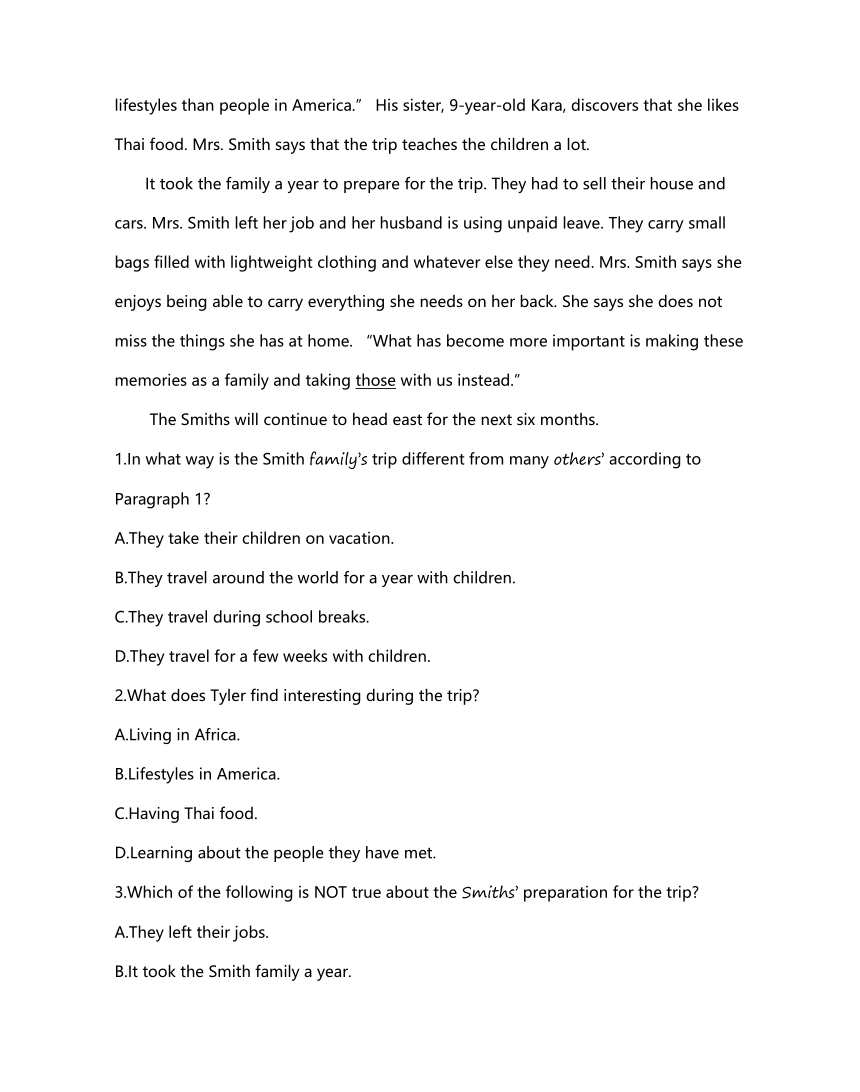 lifestyles than people in America.”  His sister, 9-year-old Kara, discovers that she likes Thai food. Mrs. Smith says that the trip teaches the children a lot.

It took the family a year to prepare for the trip. They had to sell their house and cars. Mrs. Smith left her job and her husband is using unpaid leave. They carry small bags filled with lightweight clothing and whatever else they need. Mrs. Smith says she enjoys being able to carry everything she needs on her back. She says she does not miss the things she has at home.  “What has become more important is making these memories as a family and taking those with us instead.”

The Smiths will continue to head east for the next six months.

1.In what way is the Smith family’s trip different from many others’ according to Paragraph 1?

A.They take their children on vacation.

B.They travel around the world for a year with children.

C.They travel during school breaks.

D.They travel for a few weeks with children.

2.What does Tyler find interesting during the trip?

A.Living in Africa.

B.Lifestyles in America.

C.Having Thai food.

D.Learning about the people they have met.

3.Which of the following is NOT true about the Smiths’ preparation for the trip?

A.They left their jobs.

B.It took the Smith family a year.